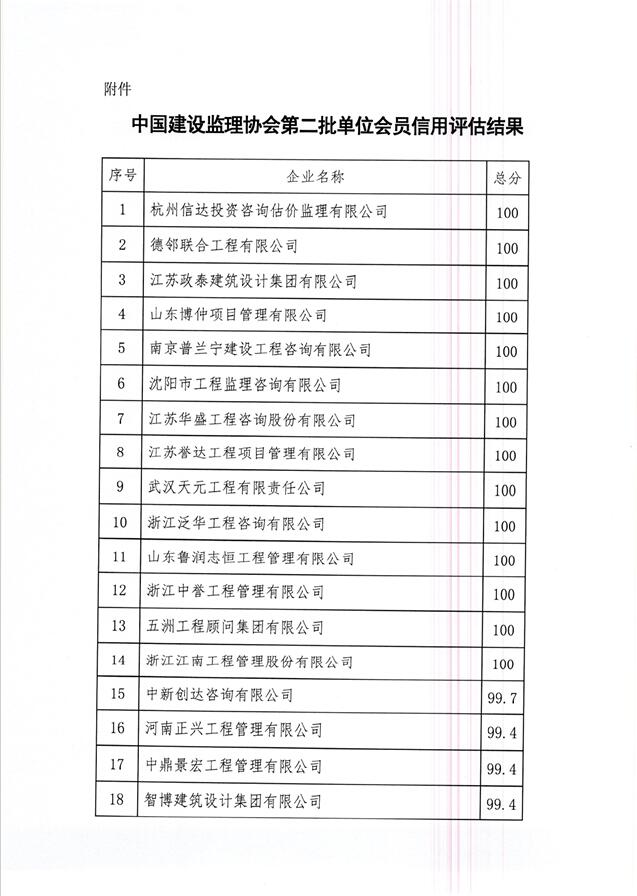 附件

中国建设监理协会第二批单位会员信用评估结果

| 序号 | 企业名称 | 总分 |
|---|---|---|
| 1 | 杭州信达投资咨询估价监理有限公司 | 100 |
| 2 | 德邻联合工程有限公司 | 100 |
| 3 | 江苏政泰建筑设计集团有限公司 | 100 |
| 4 | 山东博仲项目管理有限公司 | 100 |
| 5 | 南京普兰宁建设工程咨询有限公司 | 100 |
| 6 | 沈阳市工程监理咨询有限公司 | 100 |
| 7 | 江苏华盛工程咨询股份有限公司 | 100 |
| 8 | 江苏誉达工程项目管理有限公司 | 100 |
| 9 | 武汉天元工程有限责任公司 | 100 |
| 10 | 浙江泛华工程咨询有限公司 | 100 |
| 11 | 山东鲁润志恒工程管理有限公司 | 100 |
| 12 | 浙江中誉工程管理有限公司 | 100 |
| 13 | 五洲工程顾问集团有限公司 | 100 |
| 14 | 浙江江南工程管理股份有限公司 | 100 |
| 15 | 中新创达咨询有限公司 | 99.7 |
| 16 | 河南正兴工程管理有限公司 | 99.4 |
| 17 | 中鼎景宏工程管理有限公司 | 99.4 |
| 18 | 智博建筑设计集团有限公司 | 99.4 |